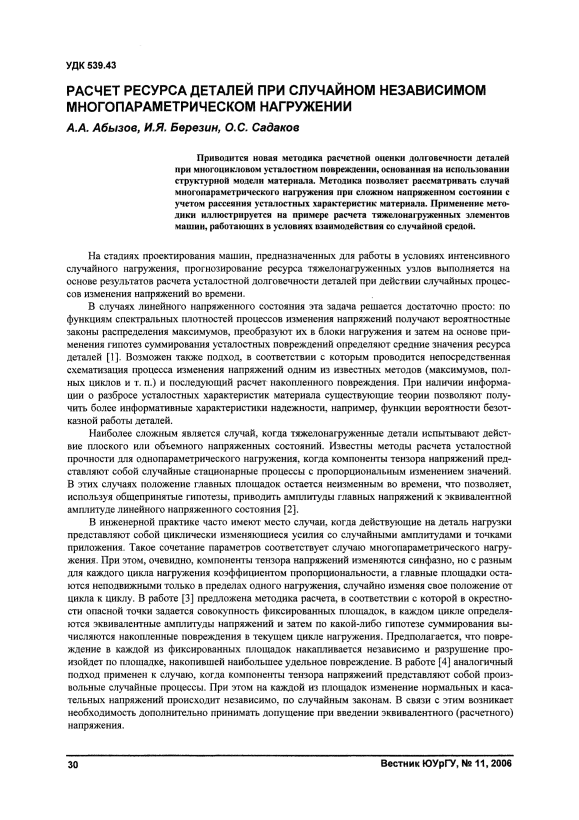 УДК 539.43

РАСЧЕТ РЕСУРСА ДЕТАЛЕЙ ПРИ СЛУЧАЙНОМ НЕЗАВИСИМОМ МНОГОПАРАМЕТРИЧЕСКОМ НАГРУЖЕНИИ

А.А. Абызов, И.Я. Березин, О.С. Садаков

Приводится новая методика расчетной оценки долговечности деталей при многоцикловом усталостном повреждении, основанная на использовании структурной модели материала. Методика позволяет рассматривать случай многопараметрического нагружения при сложном напряженном состоянии с учетом рассеяния усталостных характеристик материала. Применение методики иллюстрируется на примере расчета тяжелонагруженных элементов машин, работающих в условиях взаимодействия со случайной средой.

На стадиях проектирования машин, предназначенных для работы в условиях интенсивного случайного нагружения, прогнозирование ресурса тяжелонагруженных узлов выполняется на основе результатов расчета усталостной долговечности деталей при действии случайных процессов изменения напряжений во времени.

В случаях линейного напряженного состояния эта задача решается достаточно просто: по функциям спектральных плотностей процессов изменения напряжений получают вероятностные законы распределения максимумов, преобразуют их в блоки нагружения и затем на основе применения гипотез суммирования усталостных повреждений определяют средние значения ресурса деталей [1]. Возможен также подход, в соответствии с которым проводится непосредственная схематизация процесса изменения напряжений одним из известных методов (максимумов, полных циклов и т. п.) и последующий расчет накопленного повреждения. При наличии информации о разбросе усталостных характеристик материала существующие теории позволяют получить более информативные характеристики надежности, например, функции вероятности безотказной работы деталей.

Наиболее сложным является случай, когда тяжелонагруженные детали испытывают действие плоского или объемного напряженных состояний. Известны методы расчета усталостной прочности для однопараметрического нагружения, когда компоненты тензора напряжений представляют собой случайные стационарные процессы с пропорциональным изменением значений. В этих случаях положение главных площадок остается неизменным во времени, что позволяет, используя общепринятые гипотезы, приводить амплитуды главных напряжений к эквивалентной амплитуде линейного напряженного состояния [2].

В инженерной практике часто имеют место случаи, когда действующие на деталь нагрузки представляют собой циклически изменяющиеся усилия со случайными амплитудами и точками приложения. Такое сочетание параметров соответствует случаю многопараметрического нагружения. При этом, очевидно, компоненты тензора напряжений изменяются синфазно, но с разным для каждого цикла нагружения коэффициентом пропорциональности, а главные площадки остаются неподвижными только в пределах одного нагружения, случайно изменяя свое положение от цикла к циклу. В работе [3] предложена методика расчета, в соответствии с которой в окрестности опасной точки задается совокупность фиксированных площадок, в каждом цикле определяются эквивалентные амплитуды напряжений и затем по какой-либо гипотезе суммирования вычисляются накопленные повреждения в текущем цикле нагружения. Предполагается, что повреждение в каждой из фиксированных площадок накапливается независимо и разрушение произойдет по площадке, накопившей наибольшее удельное повреждение. В работе [4] аналогичный подход применен к случаю, когда компоненты тензора напряжений представляют собой произвольные случайные процессы. При этом на каждой из площадок изменение нормальных и касательных напряжений происходит независимо, по случайным законам. В связи с этим возникает необходимость дополнительно принимать допущение при введении эквивалентного (расчетного) напряжения.

30

Вестник ЮУрГУ, № 11, 2006